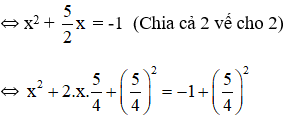 $\Leftrightarrow x^2 + \frac{5}{2}x = -1$ (Chia cả 2 vế cho 2)

$\Leftrightarrow x^2 + 2.x.\frac{5}{4} + \left(\frac{5}{4}\right)^2 = -1 + \left(\frac{5}{4}\right)^2$